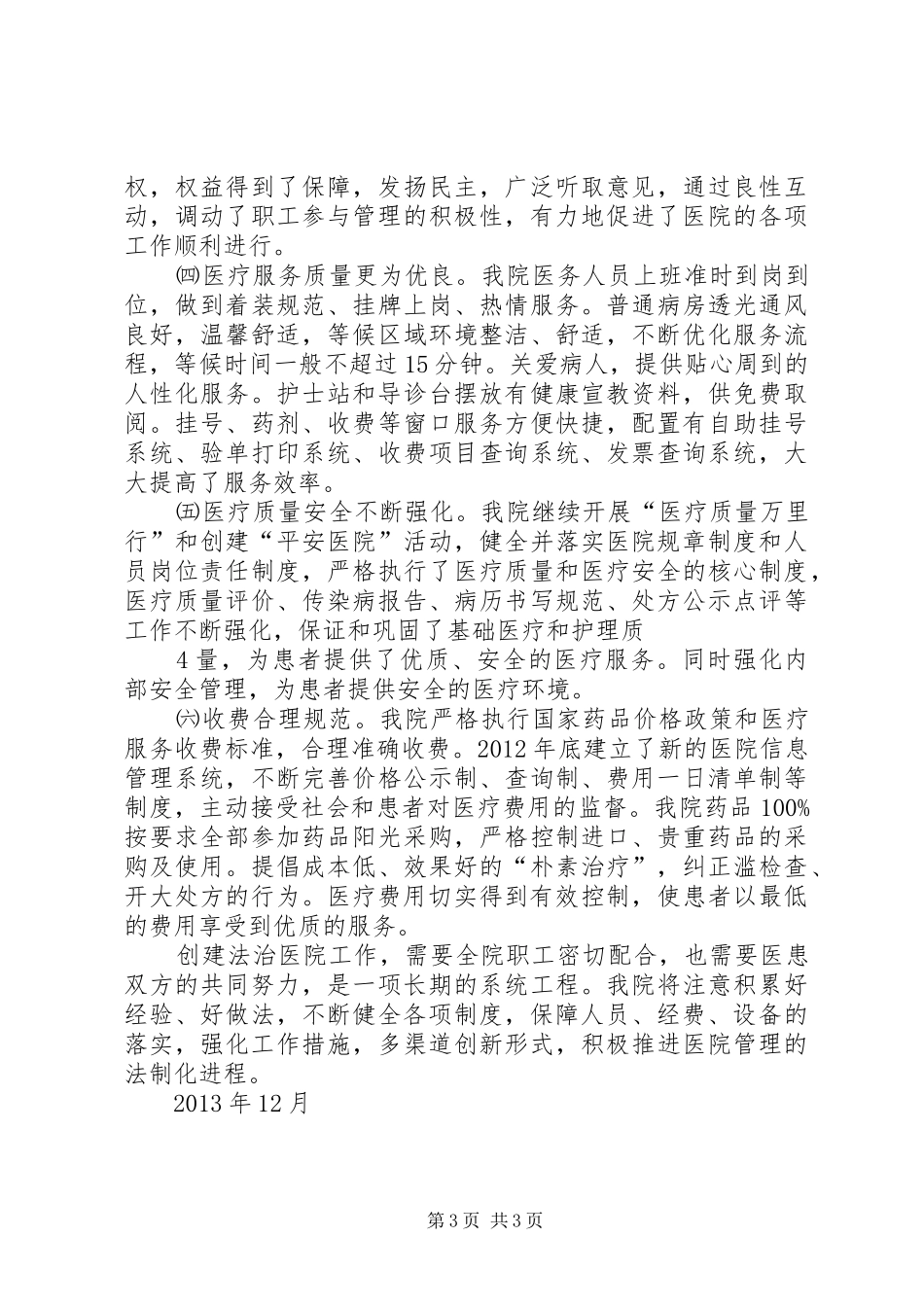 权，权益得到了保障，发扬民主，广泛听取意见，通过良性互动，调动了职工参与管理的积极性，有力地促进了医院的各项工作顺利进行。

㈣医疗服务质量更为优良。我院医务人员上班准时到岗到位，做到着装规范、挂牌上岗、热情服务。普通病房透光通风良好，温馨舒适，等候区域环境整洁、舒适，不断优化服务流程，等候时间一般不超过15分钟。关爱病人，提供贴心周到的人性化服务。护士站和导诊台摆放有健康宣教资料，供免费取阅。挂号、药剂、收费等窗口服务方便快捷，配置有自助挂号系统、验单打印系统、收费项目查询系统、发票查询系统，大大提高了服务效率。

㈤医疗质量安全不断强化。我院继续开展“医疗质量万里行”和创建“平安医院”活动，健全并落实医院规章制度和人员岗位责任制度，严格执行了医疗质量和医疗安全的核心制度，医疗质量评价、传染病报告、病历书写规范、处方公示点评等工作不断强化，保证和巩固了基础医疗和护理质

4量，为患者提供了优质、安全的医疗服务。同时强化内部安全管理，为患者提供安全的医疗环境。

㈥收费合理规范。我院严格执行国家药品价格政策和医疗服务收费标准，合理准确收费。2012年底建立了新的医院信息管理系统，不断完善价格公示制、查询制、费用一日清单制等制度，主动接受社会和患者对医疗费用的监督。我院药品100%按要求全部参加药品阳光采购，严格控制进口、贵重药品的采购及使用。提倡成本低、效果好的“朴素治疗”，纠正滥检查、开大处方的行为。医疗费用切实得到有效控制，使患者以最低的费用享受到优质的服务。

创建法治医院工作，需要全院职工密切配合，也需要医患双方的共同努力，是一项长期的系统工程。我院将注意积累好经验、好做法，不断健全各项制度，保障人员、经费、设备的落实，强化工作措施，多渠道创新形式，积极推进医院管理的法制化进程。

2013年12月

第3页 共3页